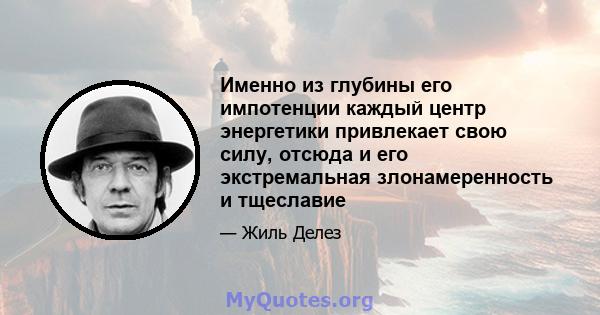 Именно из глубины его импотенции каждый центр энергетики привлекает свою силу, отсюда и его экстремальная злонамеренность и тщеславие

— Жиль Делез

MyQuotes.org